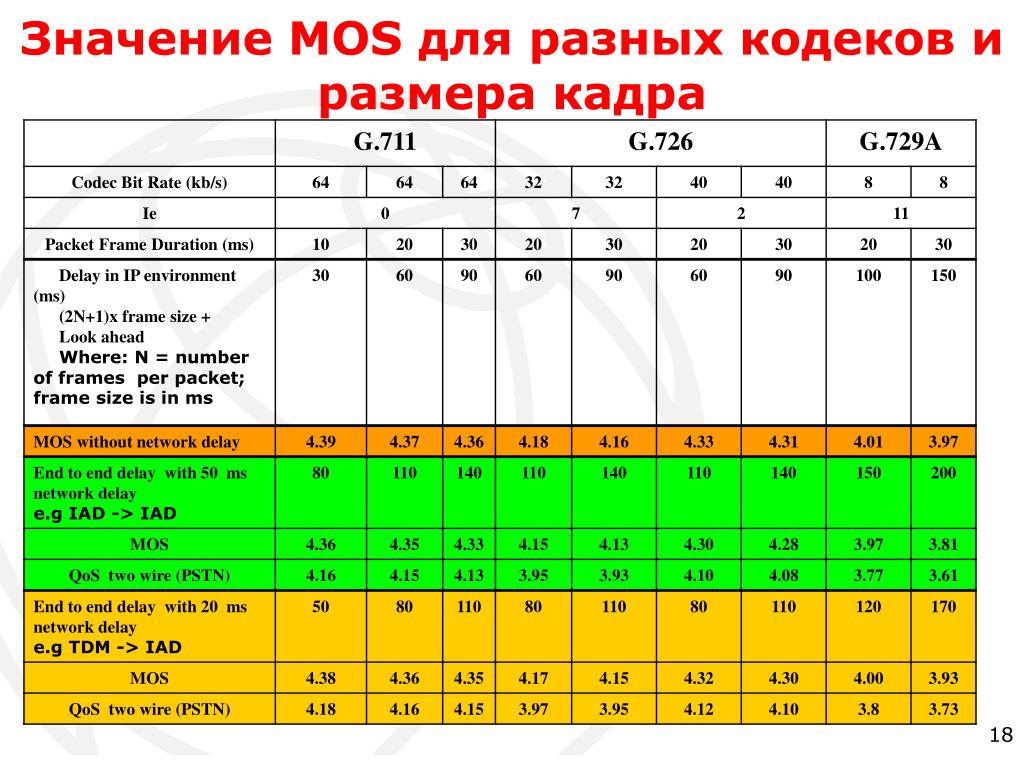 Значение MOS для разных кодеков и размера кадра

| | G.711 | | | G.726 | | | | G.729A | |
|---|---|---|---|---|---|---|---|---|---|
| Codec Bit Rate (kb/s) | 64 | 64 | 64 | 32 | 32 | 40 | 40 | 8 | 8 |
| Ie | 0 | | | 7 | | 2 | | 11 | |
| Packet Frame Duration (ms) | 10 | 20 | 30 | 20 | 30 | 20 | 30 | 20 | 30 |
| Delay in IP environment (ms) (2N+1)x frame size + Look ahead Where: N = number of frames per packet; frame size is in ms | 30 | 60 | 90 | 60 | 90 | 60 | 90 | 100 | 150 |
| MOS without network delay | 4.39 | 4.37 | 4.36 | 4.18 | 4.16 | 4.33 | 4.31 | 4.01 | 3.97 |
| End to end delay with 50 ms network delay e.g IAD -> IAD | 80 | 110 | 140 | 110 | 140 | 110 | 140 | 150 | 200 |
| MOS | 4.36 | 4.35 | 4.33 | 4.15 | 4.13 | 4.30 | 4.28 | 3.97 | 3.81 |
| QoS two wire (PSTN) | 4.16 | 4.15 | 4.13 | 3.95 | 3.93 | 4.10 | 4.08 | 3.77 | 3.61 |
| End to end delay with 20 ms network delay e.g TDM -> IAD | 50 | 80 | 110 | 80 | 110 | 80 | 110 | 120 | 170 |
| MOS | 4.38 | 4.36 | 4.35 | 4.17 | 4.15 | 4.32 | 4.30 | 4.00 | 3.93 |
| QoS two wire (PSTN) | 4.18 | 4.16 | 4.15 | 3.97 | 3.95 | 4.12 | 4.10 | 3.8 | 3.73 |

18